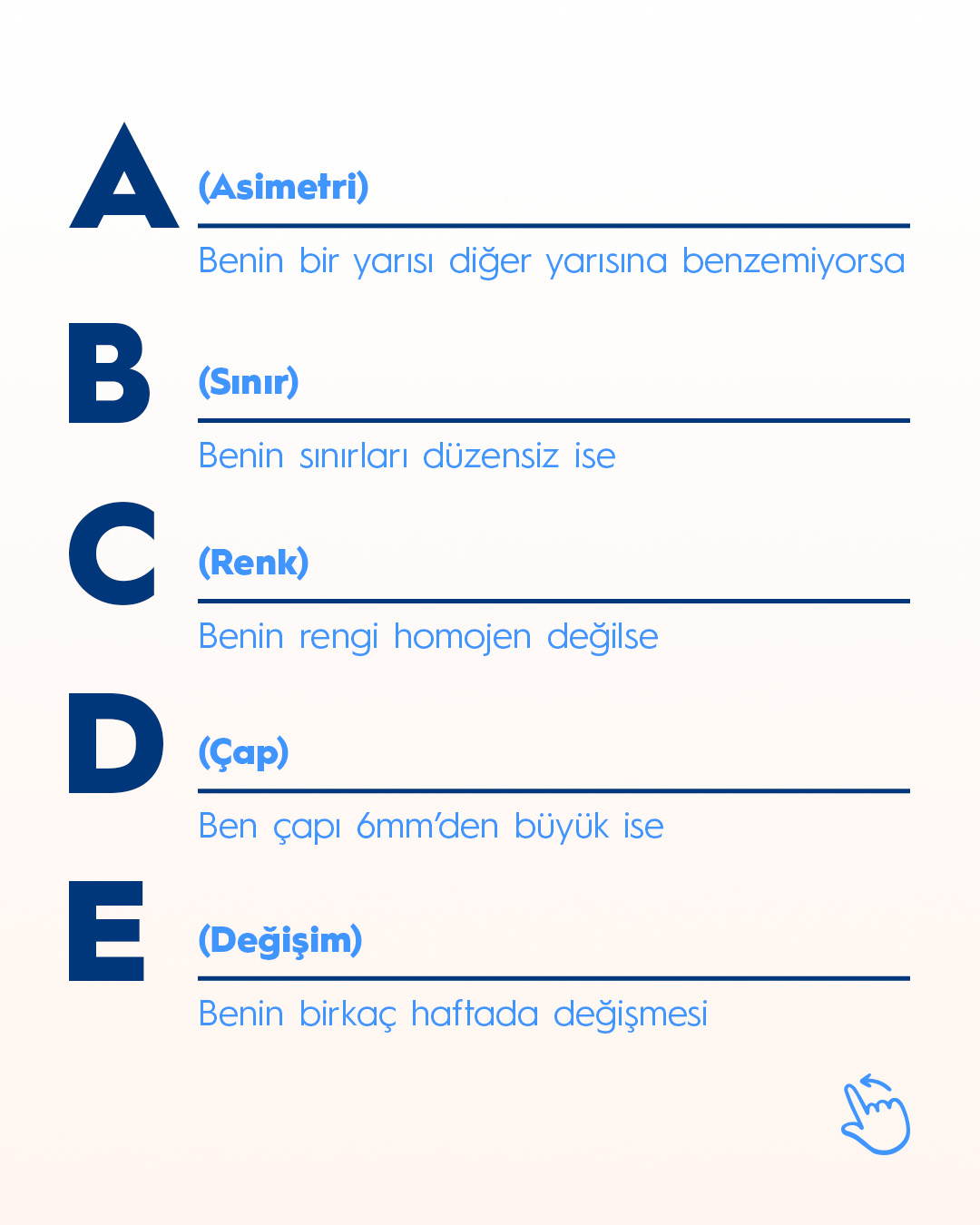 A (Asimetri)

Benin bir yarısı diğer yarısına benzemiyorsa

B (Sınır)

Benin sınırları düzensiz ise

C (Renk)

Benin rengi homojen değilse

D (Çap)

Ben çapı 6mm'den büyük ise

E (Değişim)

Benin birkaç haftada değişmesi